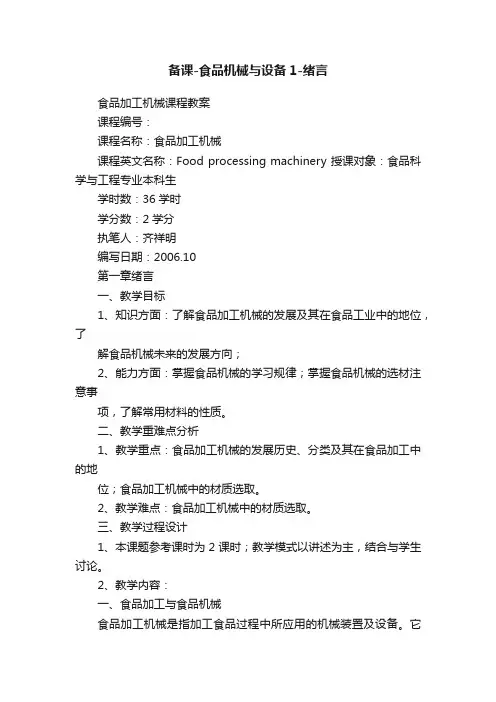 备课-食品机械与设备 1-绪言

食品加工机械课程教案

课程编号：

课程名称：食品加工机械

课程英文名称：Food processing machinery 授课对象：食品科学与工程专业本科生

学时数：36 学时

学分数：2 学分

执笔人：齐祥明

编写日期：2006.10

第一章绪言

一、教学目标

1、知识方面：了解食品加工机械的发展及其在食品工业中的地位，了

解食品机械未来的发展方向；

2、能力方面：掌握食品机械的学习规律；掌握食品机械的选材注意事

项，了解常用材料的性质。

二、教学重难点分析

1、教学重点：食品加工机械的发展历史、分类及其在食品加工中的地

位；食品加工机械中的材质选取。

2、教学难点：食品加工机械中的材质选取。

三、教学过程设计

1、本课题参考课时为 2 课时；教学模式以讲述为主，结合与学生讨论。

2、教学内容：

一、食品加工与食品机械

食品加工机械是指加工食品过程中所应用的机械装置及设备。它